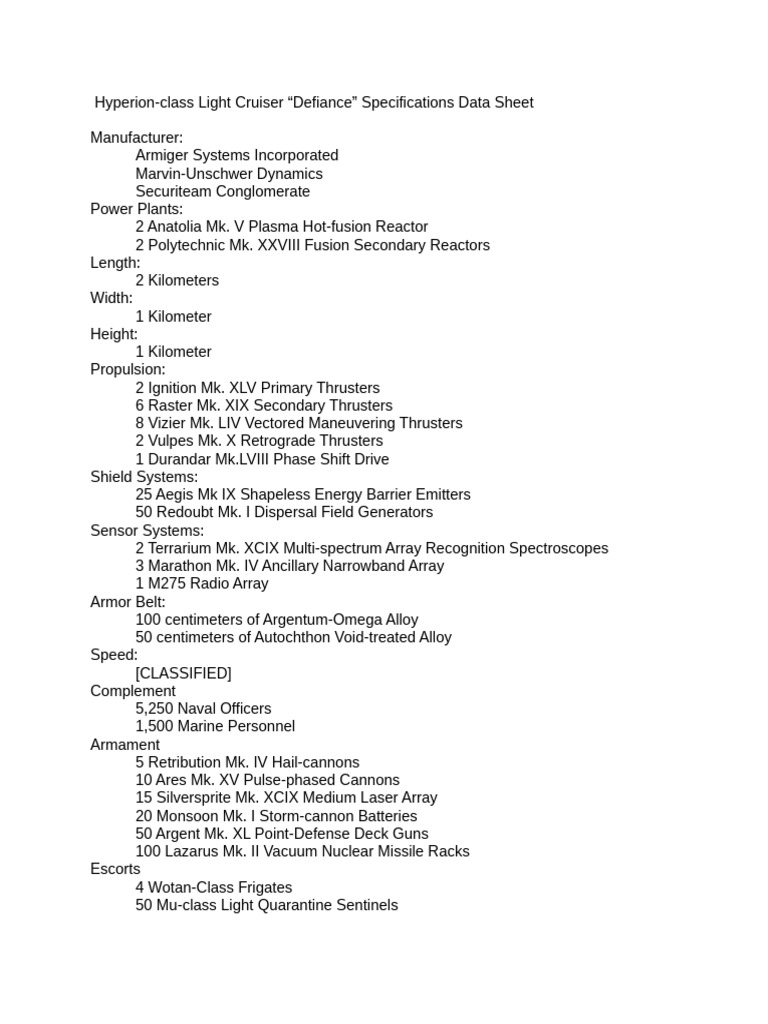 Hyperion-class Light Cruiser "Defiance" Specifications Data Sheet

Manufacturer:
Armiger Systems Incorporated
Marvin-Unschwer Dynamics
Securiteam Conglomerate
Power Plants:
2 Anatolia Mk. V Plasma Hot-fusion Reactor
2 Polytechnic Mk. XXVIII Fusion Secondary Reactors
Length:
2 Kilometers
Width:
1 Kilometer
Height:
1 Kilometer
Propulsion:
2 Ignition Mk. XLV Primary Thrusters
6 Raster Mk. XIX Secondary Thrusters
8 Vizier Mk. LIV Vectored Maneuvering Thrusters
2 Vulpes Mk. X Retrograde Thrusters
1 Durandar Mk.LVIII Phase Shift Drive
Shield Systems:
25 Aegis Mk IX Shapeless Energy Barrier Emitters
50 Redoubt Mk. I Dispersal Field Generators
Sensor Systems:
2 Terrarium Mk. XCIX Multi-spectrum Array Recognition Spectroscopes
3 Marathon Mk. IV Ancillary Narrowband Array
1 M275 Radio Array
Armor Belt:
100 centimeters of Argentum-Omega Alloy
50 centimeters of Autochthon Void-treated Alloy
Speed:
[CLASSIFIED]
Complement
5,250 Naval Officers
1,500 Marine Personnel
Armament
5 Retribution Mk. IV Hail-cannons
10 Ares Mk. XV Pulse-phased Cannons
15 Silversprite Mk. XCIX Medium Laser Array
20 Monsoon Mk. I Storm-cannon Batteries
50 Argent Mk. XL Point-Defense Deck Guns
100 Lazarus Mk. II Vacuum Nuclear Missile Racks
Escorts
4 Wotan-Class Frigates
50 Mu-class Light Quarantine Sentinels